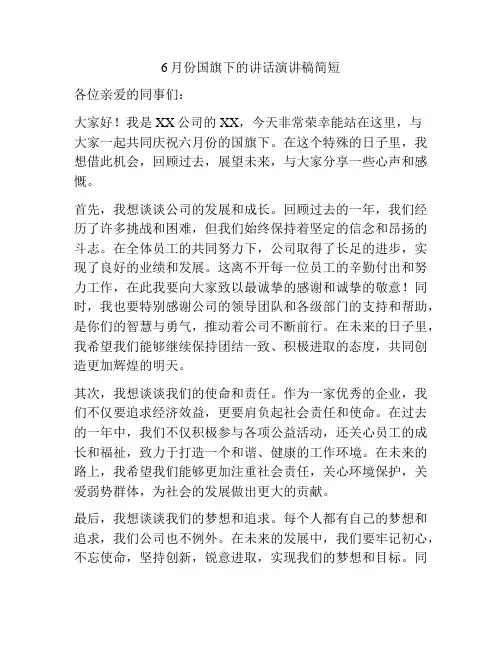 6月份国旗下的讲话演讲稿简短

各位亲爱的同事们：

大家好！我是XX公司的XX，今天非常荣幸能站在这里，与大家一起共同庆祝六月份的国旗下。在这个特殊的日子里，我想借此机会，回顾过去，展望未来，与大家分享一些心声和感慨。

首先，我想谈谈公司的发展和成长。回顾过去的一年，我们经历了许多挑战和困难，但我们始终保持着坚定的信念和昂扬的斗志。在全体员工的共同努力下，公司取得了长足的进步，实现了良好的业绩和发展。这离不开每一位员工的辛勤付出和努力工作，在此我要向大家致以最诚挚的感谢和诚挚的敬意！同时，我也要特别感谢公司的领导团队和各级部门的支持和帮助，是你们的智慧与勇气，推动着公司不断前行。在未来的日子里，我希望我们能够继续保持团结一致、积极进取的态度，共同创造更加辉煌的明天。

其次，我想谈谈我们的使命和责任。作为一家优秀的企业，我们不仅要追求经济效益，更要肩负起社会责任和使命。在过去的一年中，我们不仅积极参与各项公益活动，还关心员工的成长和福祉，致力于打造一个和谐、健康的工作环境。在未来的路上，我希望我们能够更加注重社会责任，关心环境保护，关爱弱势群体，为社会的发展做出更大的贡献。

最后，我想谈谈我们的梦想和追求。每个人都有自己的梦想和追求，我们公司也不例外。在未来的发展中，我们要牢记初心，不忘使命，坚持创新，锐意进取，实现我们的梦想和目标。同